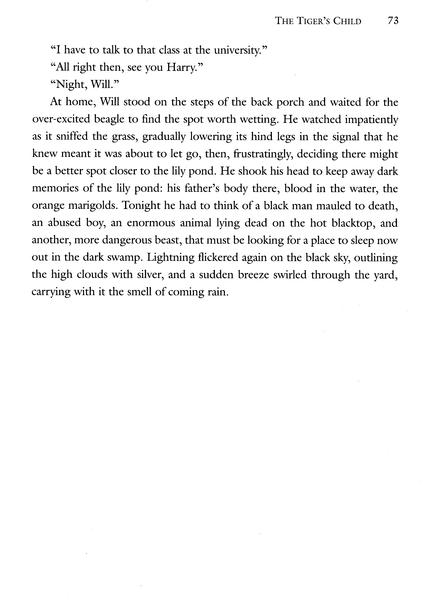 THE TIGER'S CHILD 73

"I have to talk to that class at the university."

"All right then, see you Harry."

"Night, Will."

At home, Will stood on the steps of the back porch and waited for the over-excited beagle to find the spot worth wetting. He watched impatiently as it sniffed the grass, gradually lowering its hind legs in the signal that he knew meant it was about to let go, then, frustratingly, deciding there might be a better spot closer to the lily pond. He shook his head to keep away dark memories of the lily pond: his father's body there, blood in the water, the orange marigolds. Tonight he had to think of a black man mauled to death, an abused boy, an enormous animal lying dead on the hot blacktop, and another, more dangerous beast, that must be looking for a place to sleep now out in the dark swamp. Lightning flickered again on the black sky, outlining the high clouds with silver, and a sudden breeze swirled through the yard, carrying with it the smell of coming rain.